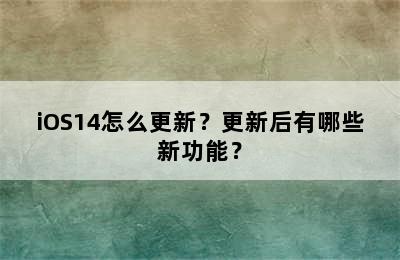 iOS14怎么更新？更新后有哪些新功能？